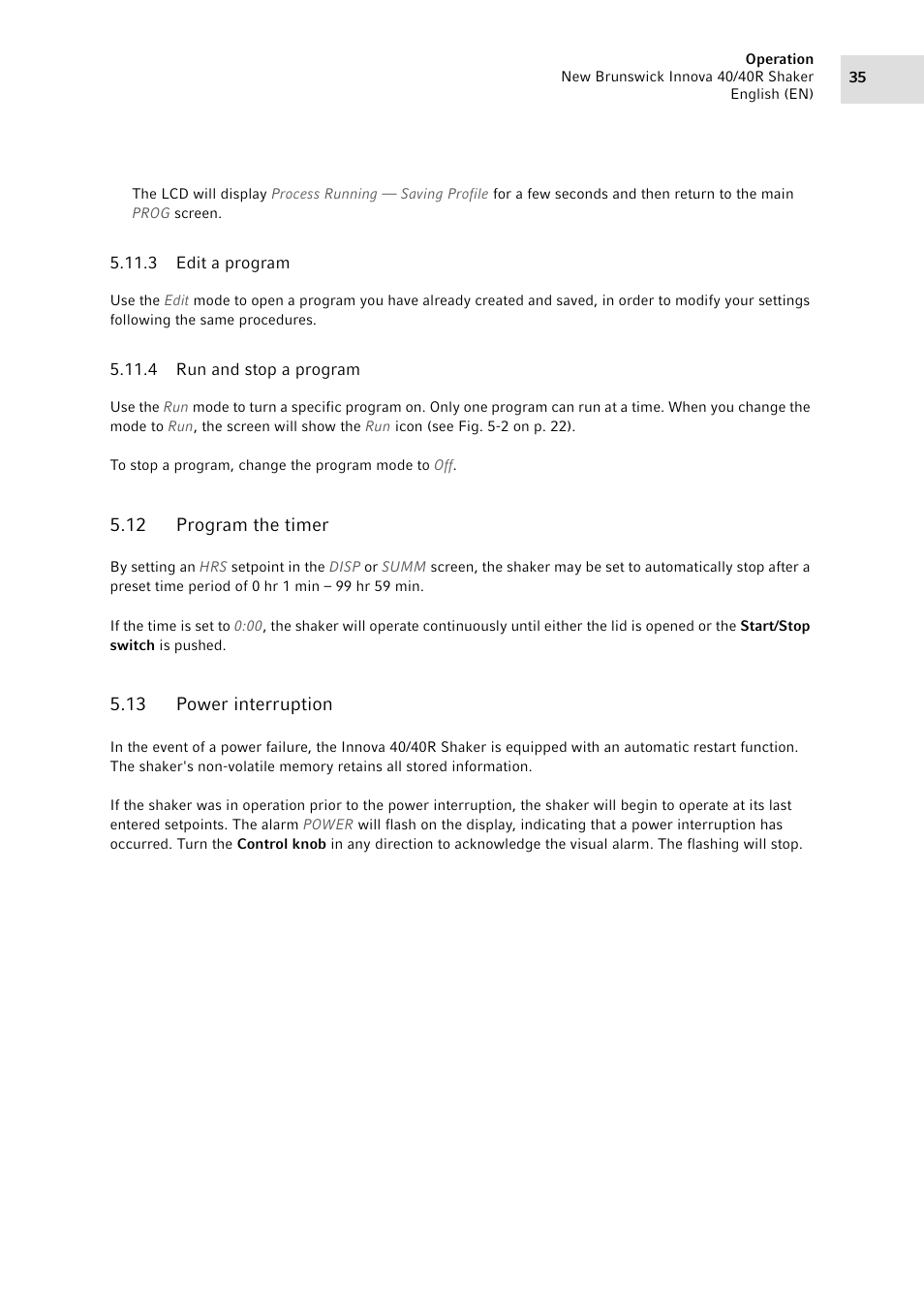 Operation
New Brunswick Innova 40/40R Shaker
English (EN)

35

The LCD will display Process Running — Saving Profile for a few seconds and then return to the main PROG screen.

5.11.3 Edit a program

Use the Edit mode to open a program you have already created and saved, in order to modify your settings following the same procedures.

5.11.4 Run and stop a program

Use the Run mode to turn a specific program on. Only one program can run at a time. When you change the mode to Run, the screen will show the Run icon (see Fig. 5-2 on p. 22).

To stop a program, change the program mode to Off.

5.12 Program the timer

By setting an HRS setpoint in the DISP or SUMM screen, the shaker may be set to automatically stop after a preset time period of 0 hr 1 min – 99 hr 59 min.

If the time is set to 0:00, the shaker will operate continuously until either the lid is opened or the Start/Stop switch is pushed.

5.13 Power interruption

In the event of a power failure, the Innova 40/40R Shaker is equipped with an automatic restart function. The shaker's non-volatile memory retains all stored information.

If the shaker was in operation prior to the power interruption, the shaker will begin to operate at its last entered setpoints. The alarm POWER will flash on the display, indicating that a power interruption has occurred. Turn the Control knob in any direction to acknowledge the visual alarm. The flashing will stop.